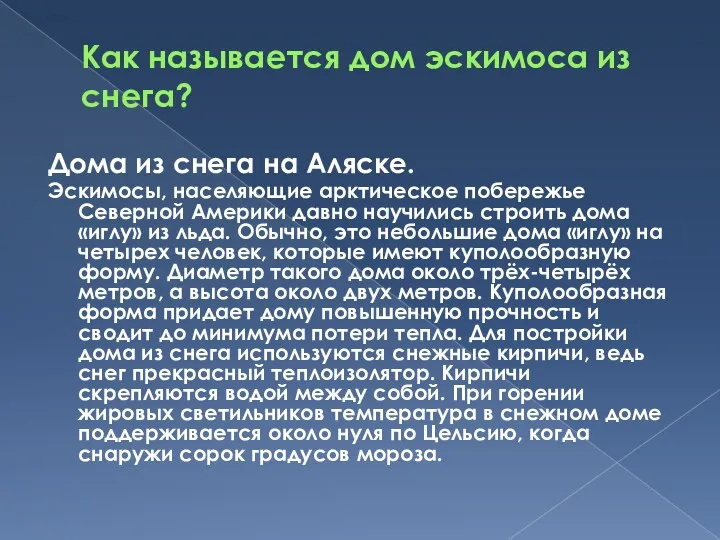 Как называется дом эскимоса из снега?

Дома из снега на Аляске.

Эскимосы, населяющие арктическое побережье Северной Америки давно научились строить дома «иглу» из льда. Обычно, это небольшие дома «иглу» на четырех человек, которые имеют куполообразную форму. Диаметр такого дома около трёх-четырёх метров, а высота около двух метров. Куполообразная форма придает дому повышенную прочность и сводит до минимума потери тепла. Для постройки дома из снега используются снежные кирпичи, ведь снег прекрасный теплоизолятор. Кирпичи скрепляются водой между собой. При горении жировых светильников температура в снежном доме поддерживается около нуля по Цельсию, когда снаружи сорок градусов мороза.